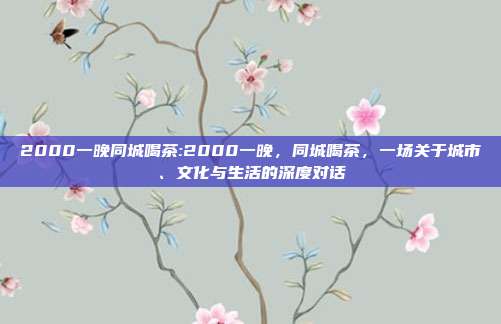 2000一晚同城喝茶:2000一晚，同城喝茶，一场关于城市、文化与生活的深度对话